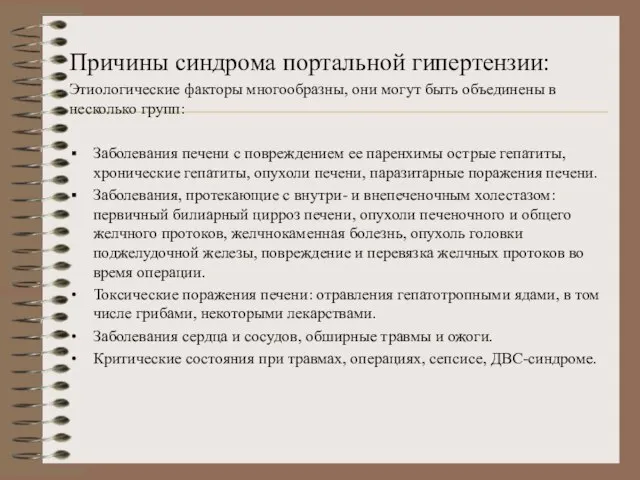 Причины синдрома портальной гипертензии:

Этиологические факторы многообразны, они могут быть объединены в несколько групп:

▪ Заболевания печени с повреждением ее паренхимы острые гепатиты, хронические гепатиты, опухоли печени, паразитарные поражения печени.
▪ Заболевания, протекающие с внутри- и внепеченочным холестазом: первичный билиарный цирроз печени, опухоли печеночного и общего желчного протоков, желчнокаменная болезнь, опухоль головки поджелудочной железы, повреждение и перевязка желчных протоков во время операции.
• Токсические поражения печени: отравления гепатотропными ядами, в том числе грибами, некоторыми лекарствами.
• Заболевания сердца и сосудов, обширные травмы и ожоги.
• Критические состояния при травмах, операциях, сепсисе, ДВС-синдроме.